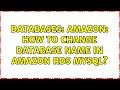 DATABASES: AMAZON: HOW TO CHANGE DATABASE NAME IN AMAZON RDS MYSQL?